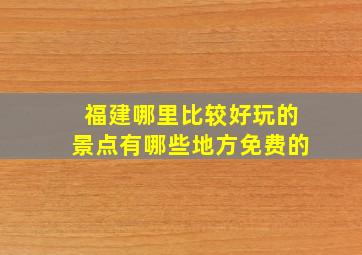 福建哪里比较好玩的
景点有哪些地方免费的